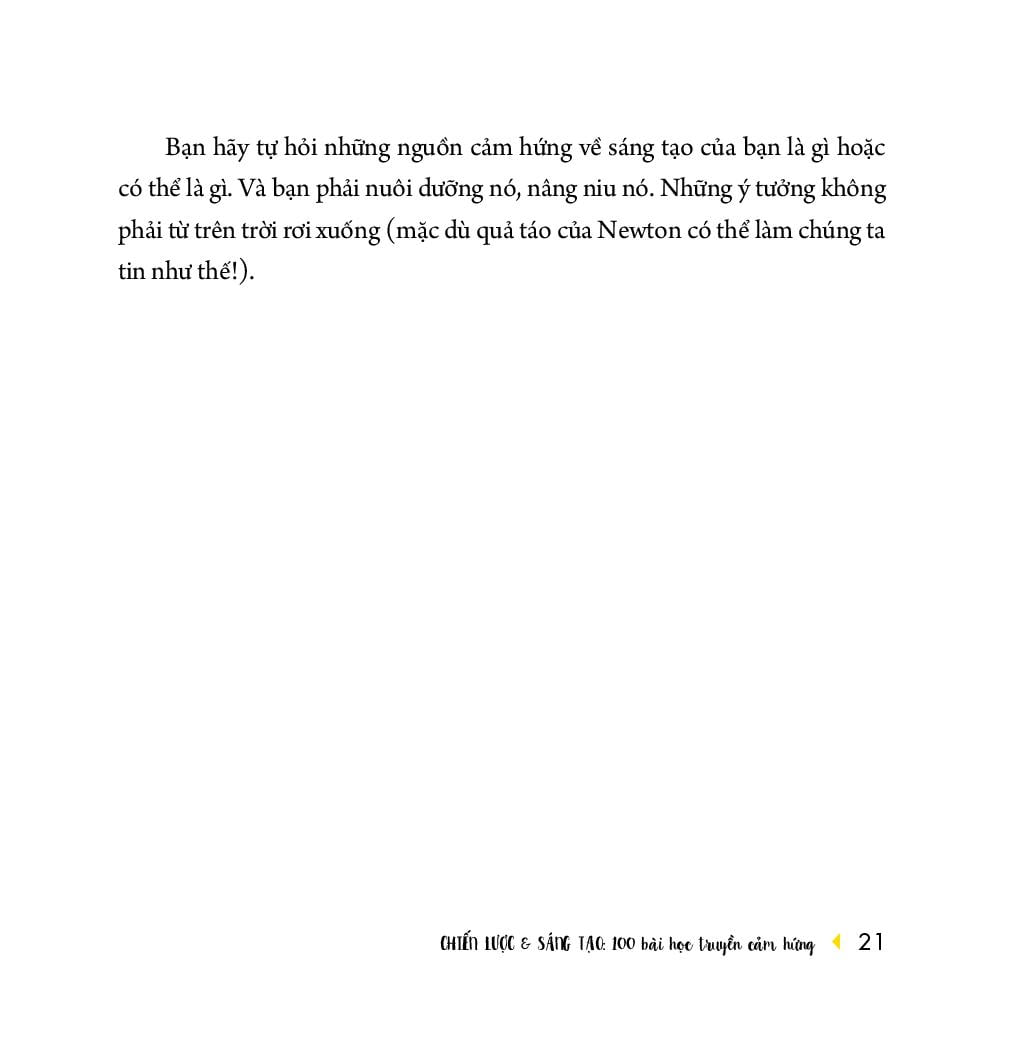 Bạn hãy tự hỏi những nguồn cảm hứng về sáng tạo của bạn là gì hoặc có thể là gì. Và bạn phải nuôi dưỡng nó, nâng niu nó. Những ý tưởng không phải từ trên trời rơi xuống (mặc dù quả táo của Newton có thể làm chúng ta tin như thế!).

CHIẾN LƯỢC & SÁNG TẠO: 100 bài học truyền cảm hứng 21